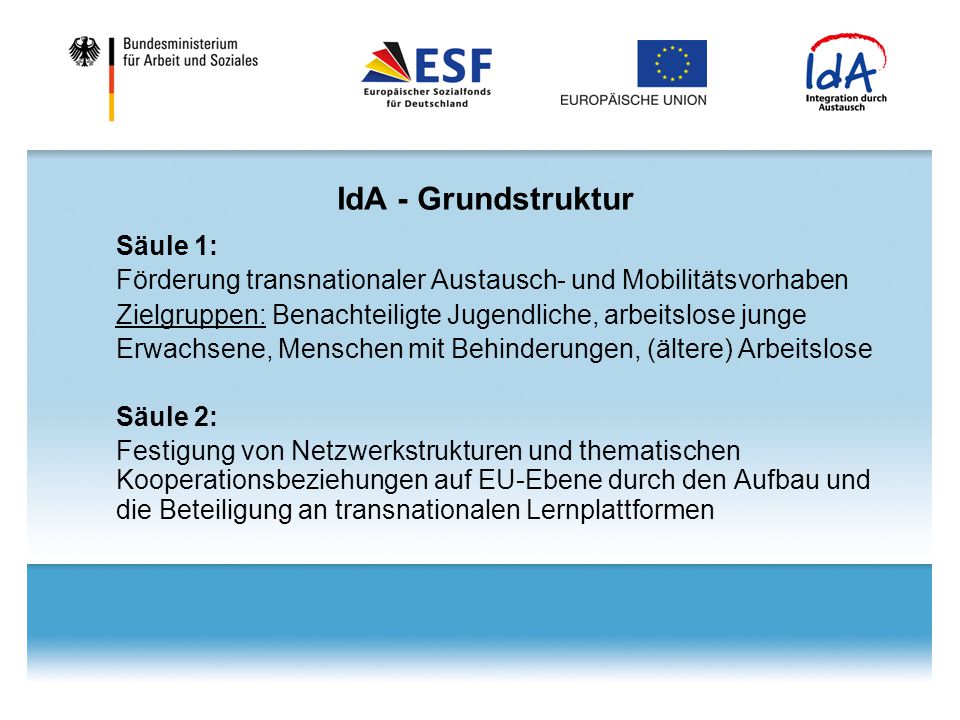 Bundesministerium für Arbeit und Soziales

ESF
Europäischer Sozialfonds für Deutschland

EUROPÄISCHE UNION

IdA
Integration durch Austausch

IdA - Grundstruktur

Säule 1:
Förderung transnationaler Austausch- und Mobilitätsvorhaben
Zielgruppen: Benachteiligte Jugendliche, arbeitslose junge Erwachsene, Menschen mit Behinderungen, (ältere) Arbeitslose

Säule 2:
Festigung von Netzwerkstrukturen und thematischen Kooperationsbeziehungen auf EU-Ebene durch den Aufbau und die Beteiligung an transnationalen Lernplattformen